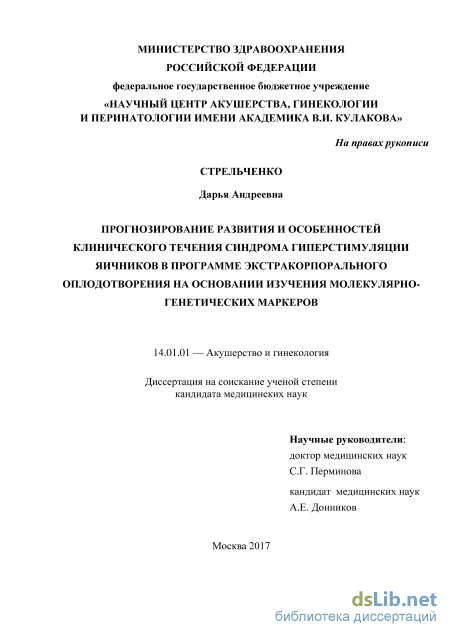 МИНИСТЕРСТВО ЗДРАВООХРАНЕНИЯ
РОССИЙСКОЙ ФЕДЕРАЦИИ
федеральное государственное бюджетное учреждение
«НАУЧНЫЙ ЦЕНТР АКУШЕРСТВА, ГИНЕКОЛОГИИ
И ПЕРИНАТОЛОГИИ ИМЕНИ АКАДЕМИКА В.И. КУЛАКОВА»

На правах рукописи

СТРЕЛЬЧЕНКО

Дарья Андреевна

ПРОГНОЗИРОВАНИЕ РАЗВИТИЯ И ОСОБЕННОСТЕЙ КЛИНИЧЕСКОГО ТЕЧЕНИЯ СИНДРОМА ГИПЕРСТИМУЛЯЦИИ ЯИЧНИКОВ В ПРОГРАММЕ ЭКСТРАКОРПОРАЛЬНОГО ОПЛОДОТВОРЕНИЯ НА ОСНОВАНИИ ИЗУЧЕНИЯ МОЛЕКУЛЯРНО-ГЕНЕТИЧЕСКИХ МАРКЕРОВ

14.01.01 — Акушерство и гинекология

Диссертация на соискание ученой степени
кандидата медицинских наук

Научные руководители:
доктор медицинских наук
С.Г. Перминова

кандидат медицинских наук
А.Е. Донников

Москва 2017

dsLib.net
библиотека диссертаций